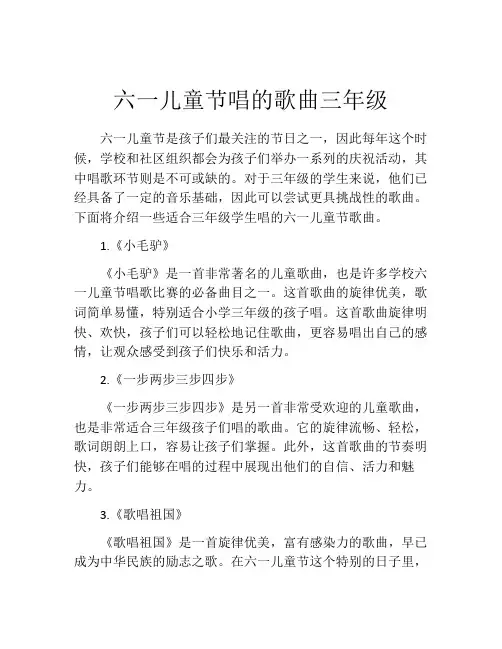 六一儿童节唱的歌曲三年级

六一儿童节是孩子们最关注的节日之一，因此每年这个时候，学校和社区组织都会为孩子们举办一系列的庆祝活动，其中唱歌环节则是不可或缺的。对于三年级的学生来说，他们已经具备了一定的音乐基础，因此可以尝试更具挑战性的歌曲。下面将介绍一些适合三年级学生唱的六一儿童节歌曲。

1.《小毛驴》

《小毛驴》是一首非常著名的儿童歌曲，也是许多学校六一儿童节唱歌比赛的必备曲目之一。这首歌曲的旋律优美，歌词简单易懂，特别适合小学三年级的孩子唱。这首歌曲旋律明快、欢快，孩子们可以轻松地记住歌曲，更容易唱出自己的感情，让观众感受到孩子们快乐和活力。

2.《一步两步三步四步》

《一步两步三步四步》是另一首非常受欢迎的儿童歌曲，也是非常适合三年级孩子们唱的歌曲。它的旋律流畅、轻松，歌词朗朗上口，容易让孩子们掌握。此外，这首歌曲的节奏明快，孩子们能够在唱的过程中展现出他们的自信、活力和魅力。

3.《歌唱祖国》

《歌唱祖国》是一首旋律优美，富有感染力的歌曲，早已成为中华民族的励志之歌。在六一儿童节这个特别的日子里，